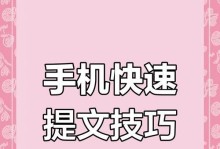 手机快速
提文技巧